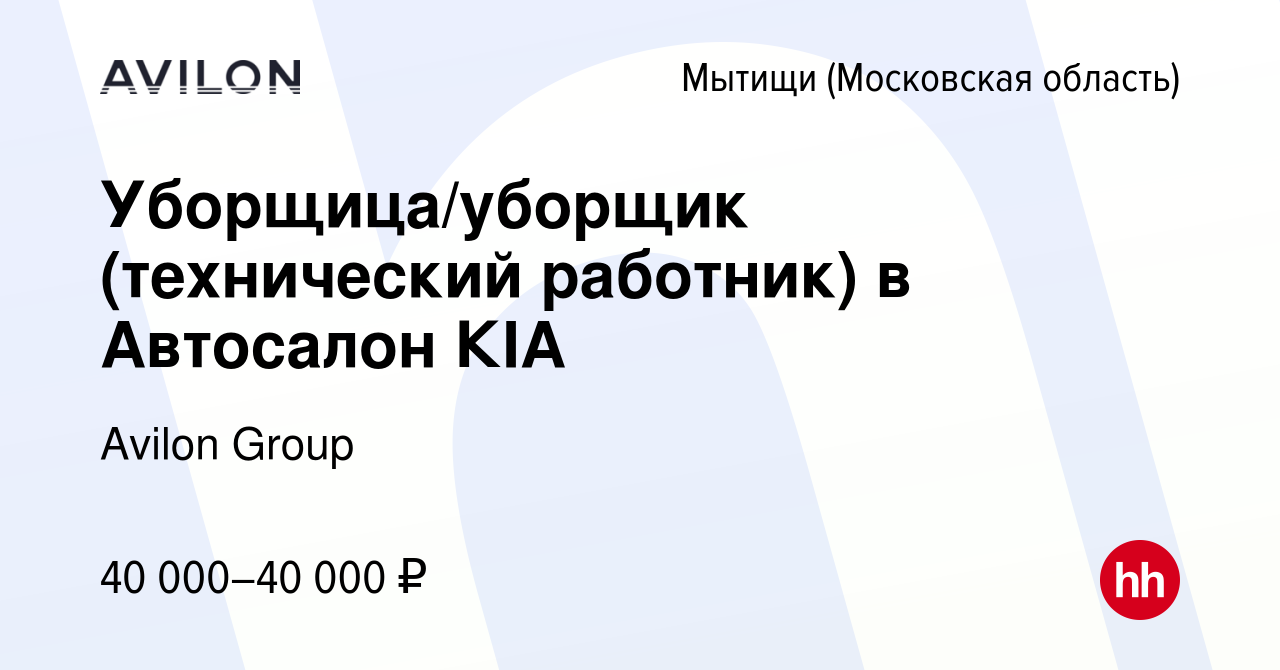 AVILON

Мытищи (Московская область)

Уборщица/уборщик (технический работник) в Автосалон KIA

Avilon Group

40 000–40 000 ₽

hh